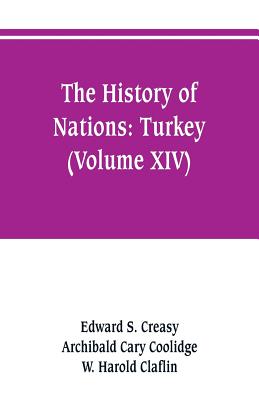 The History of Nations: Turkey (Volume XIV)

Edward S. Creasy
Archibald Cary Coolidge
W. Harold Claflin